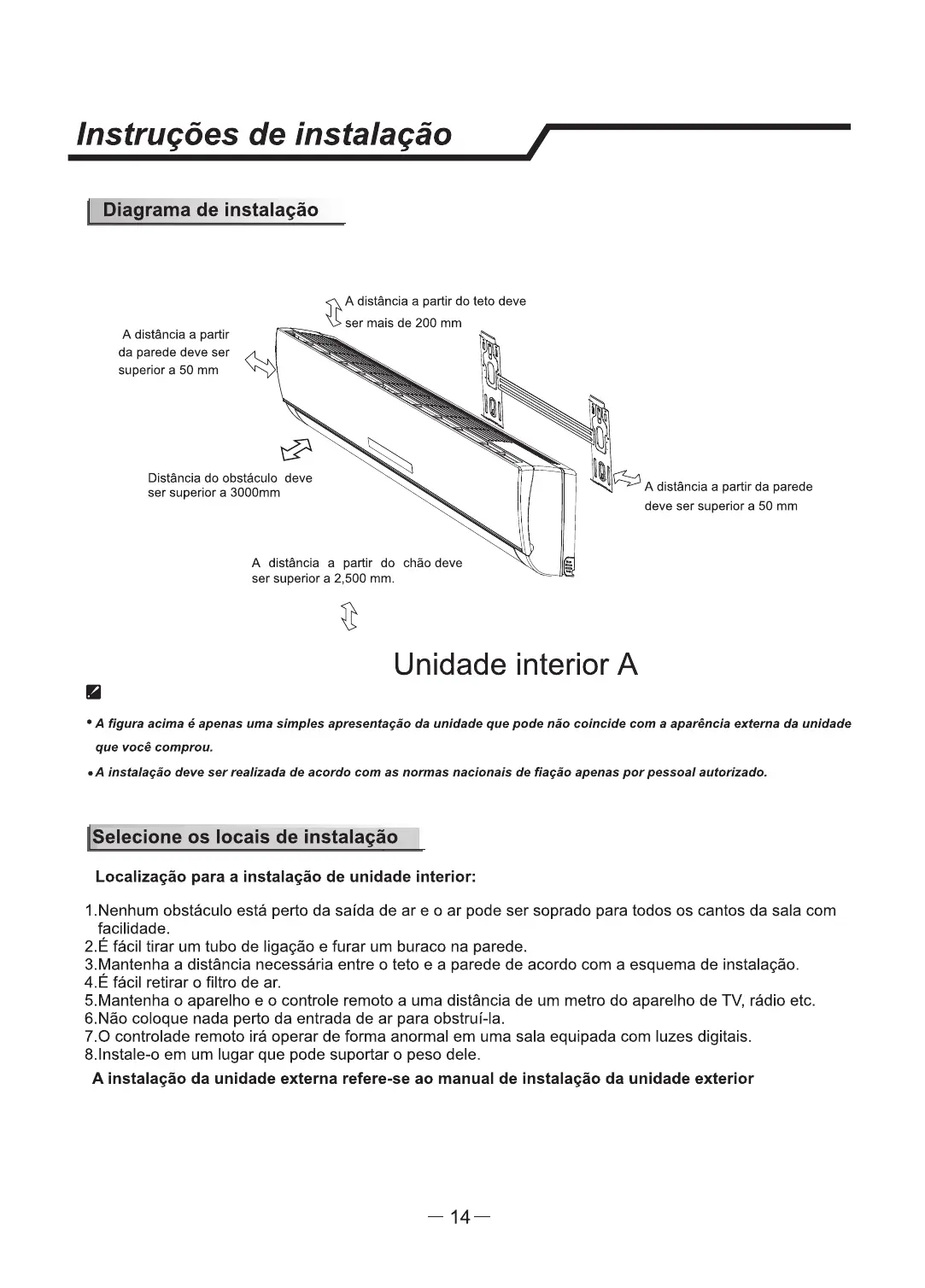 Instruções de instalação

Diagrama de instalação

A distância a partir do teto deve ser mais de 200 mm

A distância a partir da parede deve ser superior a 50 mm

Distância do obstáculo deve ser superior a 3000mm

A distância a partir da parede deve ser superior a 50 mm

A distância a partir do chão deve ser superior a 2,500 mm.

Unidade interior A

• A figura acima é apenas uma simples apresentação da unidade que pode não coincide com a aparência externa da unidade que você comprou.

• A instalação deve ser realizada de acordo com as normas nacionais de fiação apenas por pessoal autorizado.

Selecione os locais de instalação

Localização para a instalação de unidade interior:

1.Nenhum obstáculo está perto da saída de ar e o ar pode ser soprado para todos os cantos da sala com facilidade.
2.É fácil tirar um tubo de ligação e furar um buraco na parede.
3.Mantenha a distância necessária entre o teto e a parede de acordo com a esquema de instalação.
4.É fácil retirar o filtro de ar.
5.Mantenha o aparelho e o controle remoto a uma distância de um metro do aparelho de TV, rádio etc.
6.Não coloque nada perto da entrada de ar para obstruí-la.
7.O controlade remoto irá operar de forma anormal em uma sala equipada com luzes digitais.
8.Instale-o em um lugar que pode suportar o peso dele.

A instalação da unidade externa refere-se ao manual de instalação da unidade exterior

— 14 —